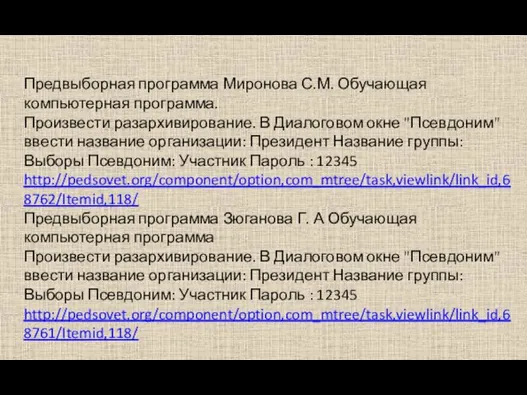 Предвыборная программа Миронова С.М. Обучающая компьютерная программа.
Произвести разархивирование. В Диалоговом окне "Псевдоним" ввести название организации: Президент Название группы: Выборы Псевдоним: Участник Пароль : 12345
http://pedsovet.org/component/option,com_mtree/task,viewlink/link_id,68762/Itemid,118/
Предвыборная программа Зюганова Г. А Обучающая компьютерная программа
Произвести разархивирование. В Диалоговом окне "Псевдоним" ввести название организации: Президент Название группы: Выборы Псевдоним: Участник Пароль : 12345
http://pedsovet.org/component/option,com_mtree/task,viewlink/link_id,68761/Itemid,118/